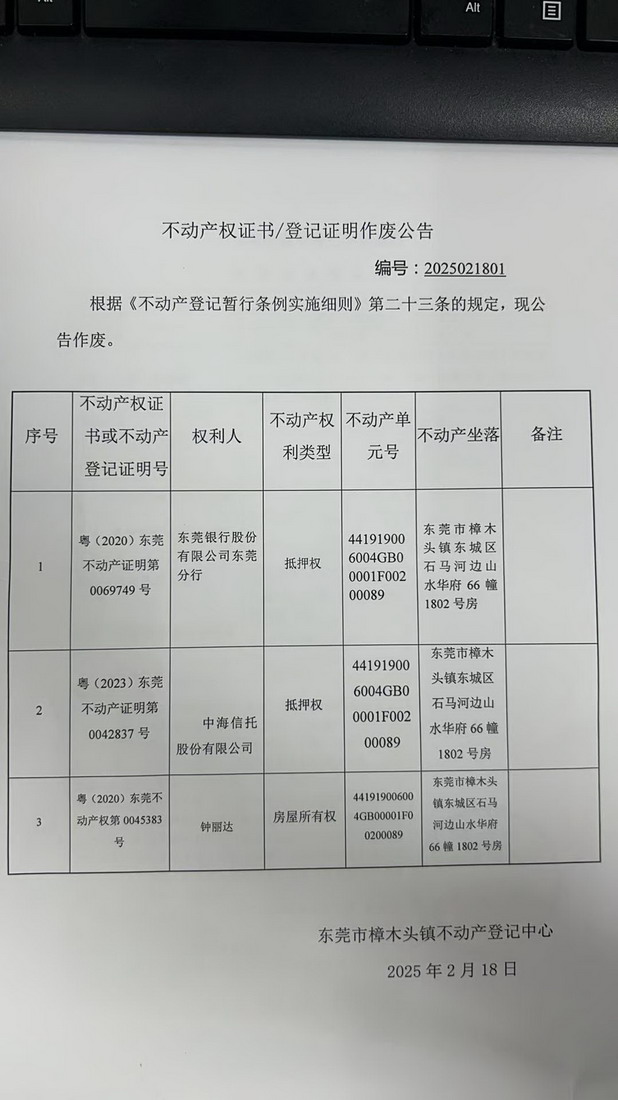 Alt

不动产权证书/登记证明作废公告

编号：2025021801

根据《不动产登记暂行条例实施细则》第二十三条的规定，现公告作废。

| 序号 | 不动产权证书或不动产登记证明号 | 权利人 | 不动产权利类型 | 不动产单元号 | 不动产坐落 | 备注 |
|---|---|---|---|---|---|---|
| 1 | 粤（2020）东莞不动产证明第0069749号 | 东莞银行股份有限公司东莞分行 | 抵押权 | 441919006004GB00001F00200089 | 东莞市樟木头镇东城区石马河边山水华府66幢1802号房 | |
| 2 | 粤（2023）东莞不动产证明第0042837号 | 中海信托股份有限公司 | 抵押权 | 441919006004GB00001F00200089 | 东莞市樟木头镇东城区石马河边山水华府66幢1802号房 | |
| 3 | 粤（2020）东莞不动产权第0045383号 | 钟丽达 | 房屋所有权 | 441919006004GB00001F00200089 | 东莞市樟木头镇东城区石马河边山水华府66幢1802号房 | |

东莞市樟木头镇不动产登记中心

2025年2月18日